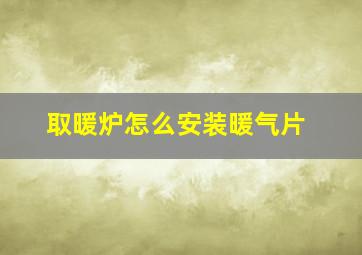 取暖炉怎么安装暖气片